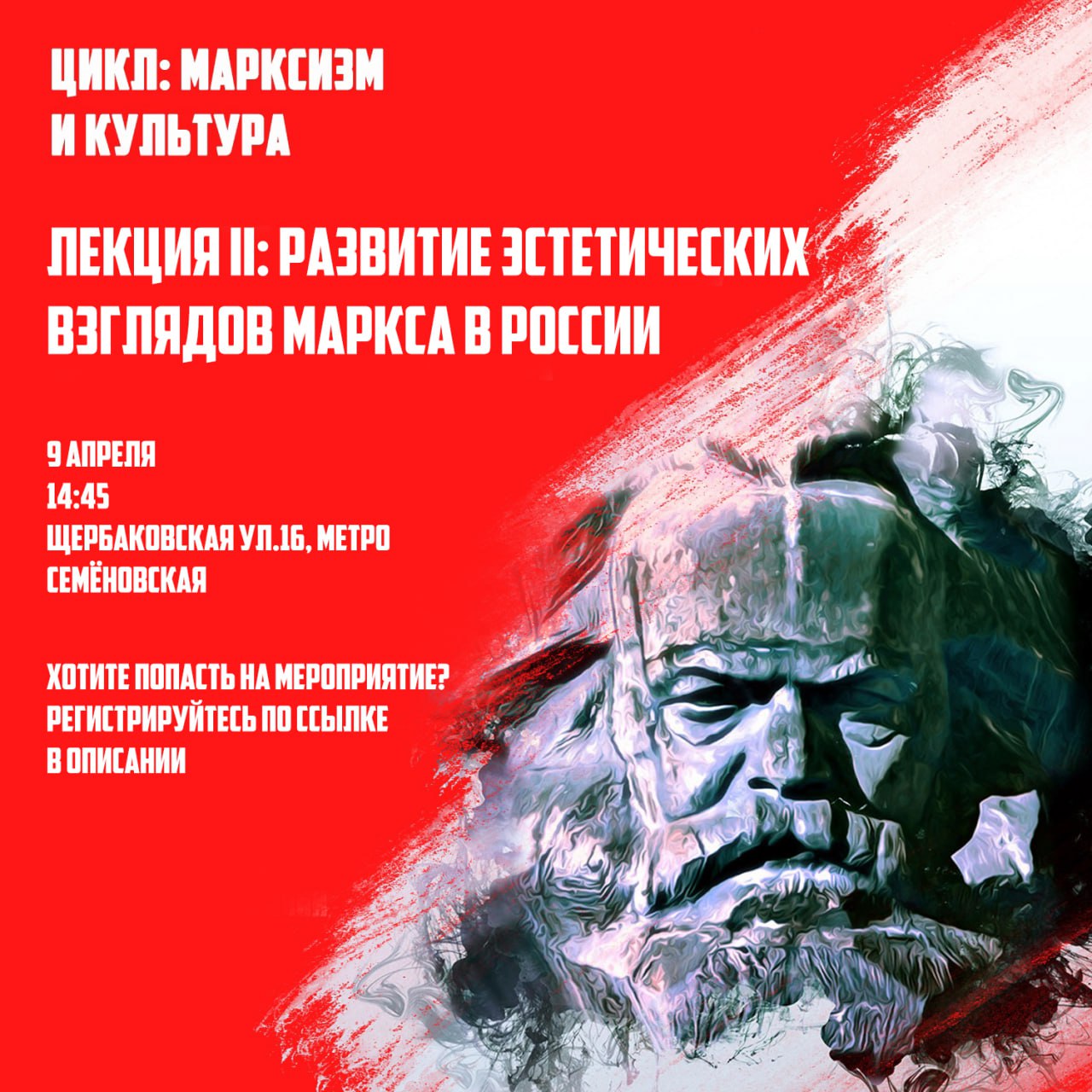 ЦИКЛ: МАРКСИЗМ И КУЛЬТУРА

ЛЕКЦИЯ II: РАЗВИТИЕ ЭСТЕТИЧЕСКИХ ВЗГЛЯДОВ МАРКСА В РОССИИ

9 АПРЕЛЯ
14:45
ЩЕРБАКОВСКАЯ УЛ.16, МЕТРО СЕМЁНОВСКАЯ

ХОТИТЕ ПОПАСТЬ НА МЕРОПРИЯТИЕ? РЕГИСТРИРУЙТЕСЬ ПО ССЫЛКЕ В ОПИСАНИИ